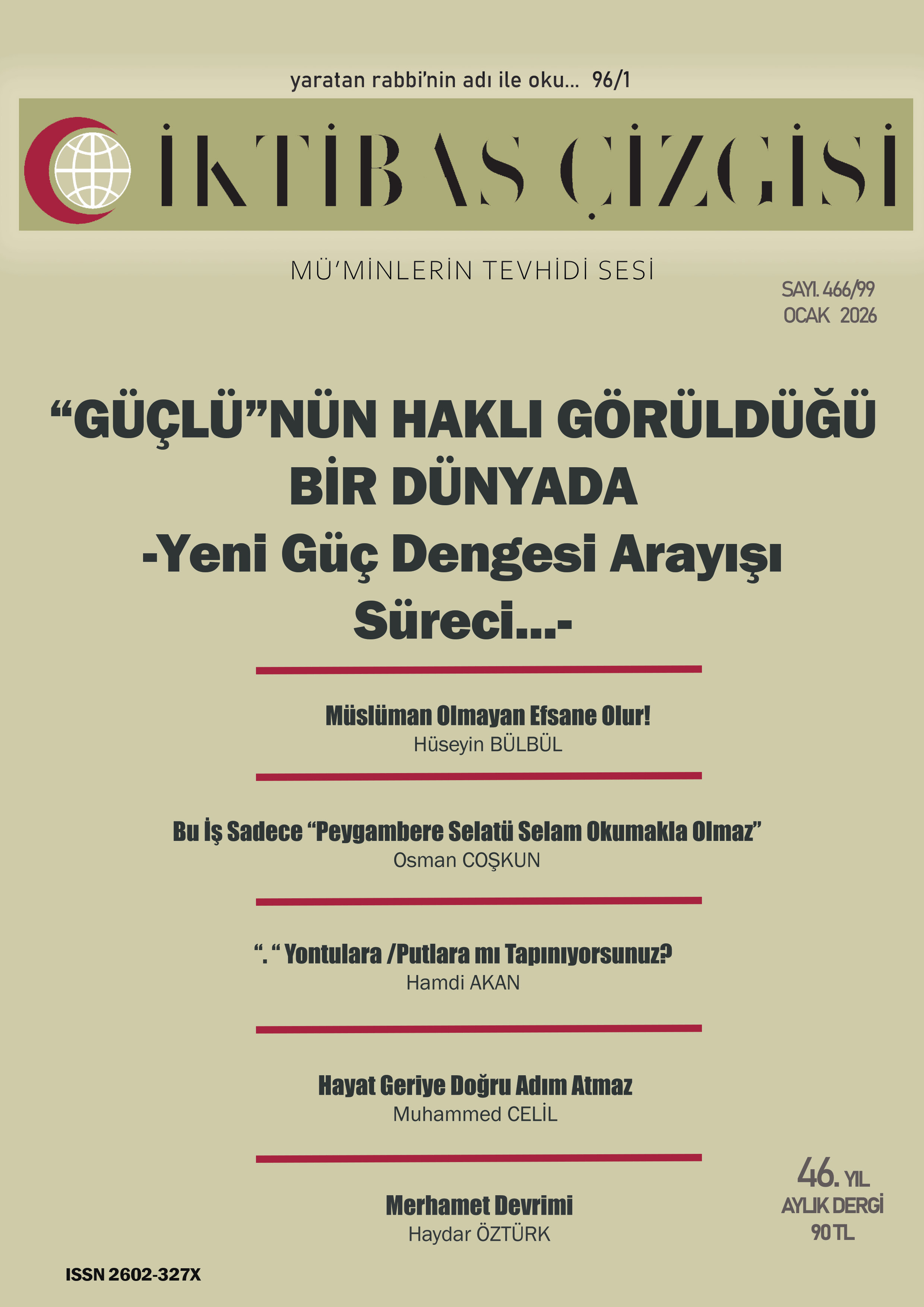 yaratan rabbi'nin adı ile oku... 96/1

İKTİBAS ÇİZGİSİ

MÜ'MİNLERİN TEVHİDİ SESİ

SAYI. 466/99
OCAK 2026

"GÜÇLÜ"NÜN HAKLI GÖRÜLDÜĞÜ BİR DÜNYADA
-Yeni Güç Dengesi Arayışı Süreci...-

Müslüman Olmayan Efsane Olur!
Hüseyin BÜLBÜL

Bu İş Sadece "Peygambere Selatü Selam Okumakla Olmaz"
Osman COŞKUN

". " Yontulara /Putlara mı Tapınıyorsunuz?
Hamdi AKAN

Hayat Geriye Doğru Adım Atmaz
Muhammed CELİL

Merhamet Devrimi
Haydar ÖZTÜRK

46. YIL
AYLIK DERGİ
90 TL

ISSN 2602-327X